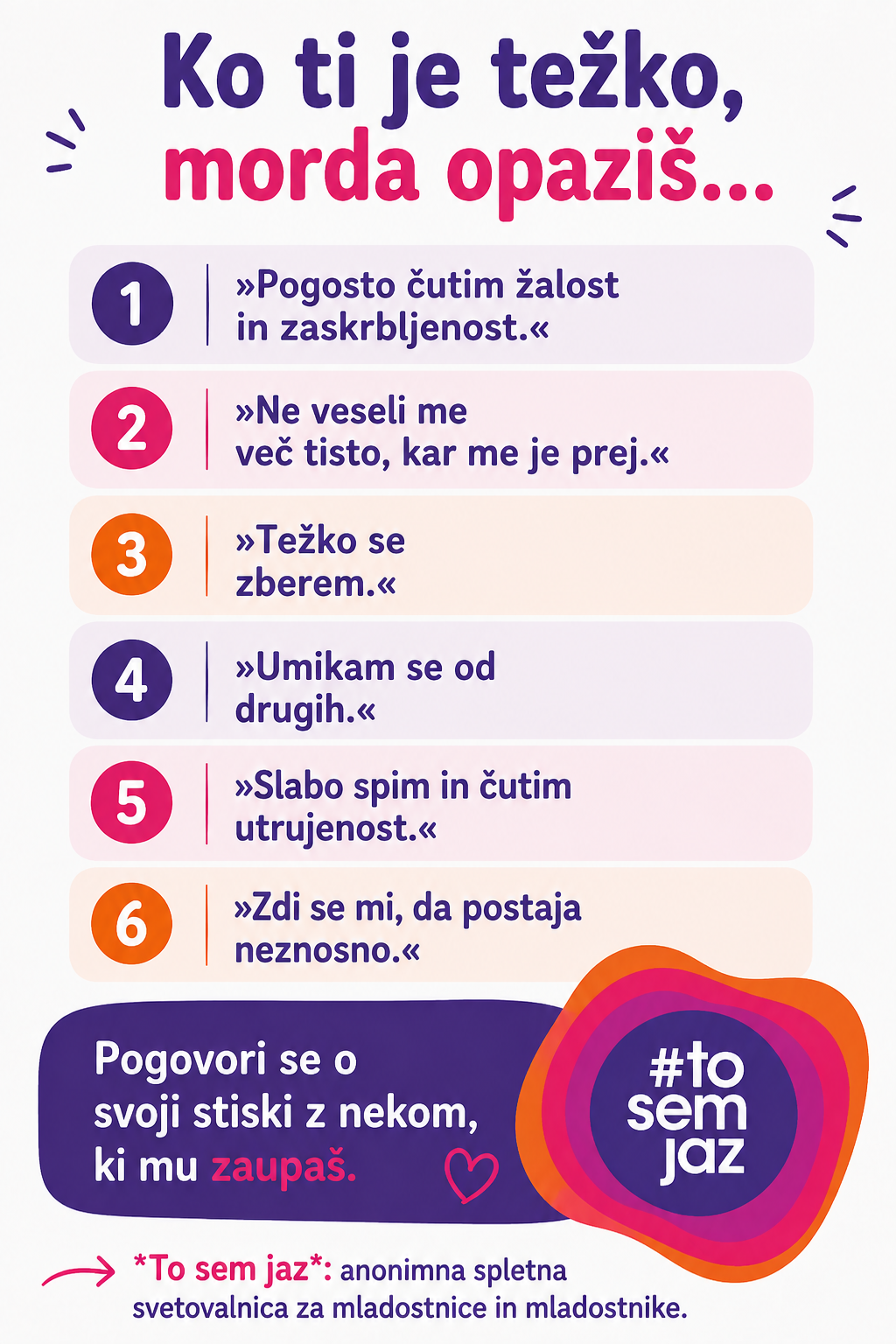 Ko ti je težko,
morda opaziš...

1 »Pogosto čutim žalost in zaskrbljenost.«

2 »Ne veseli me več tisto, kar me je prej.«

3 »Težko se zberem.«

4 »Umikam se od drugih.«

5 »Slabo spim in čutim utrujenost.«

6 »Zdi se mi, da postaja neznosno.«

Pogovori se o svoji stiski z nekom, ki mu zaupaš.

#to sem jaz

→ *To sem jaz*: anonimna spletna svetovalnica za mladostnice in mladostnike.